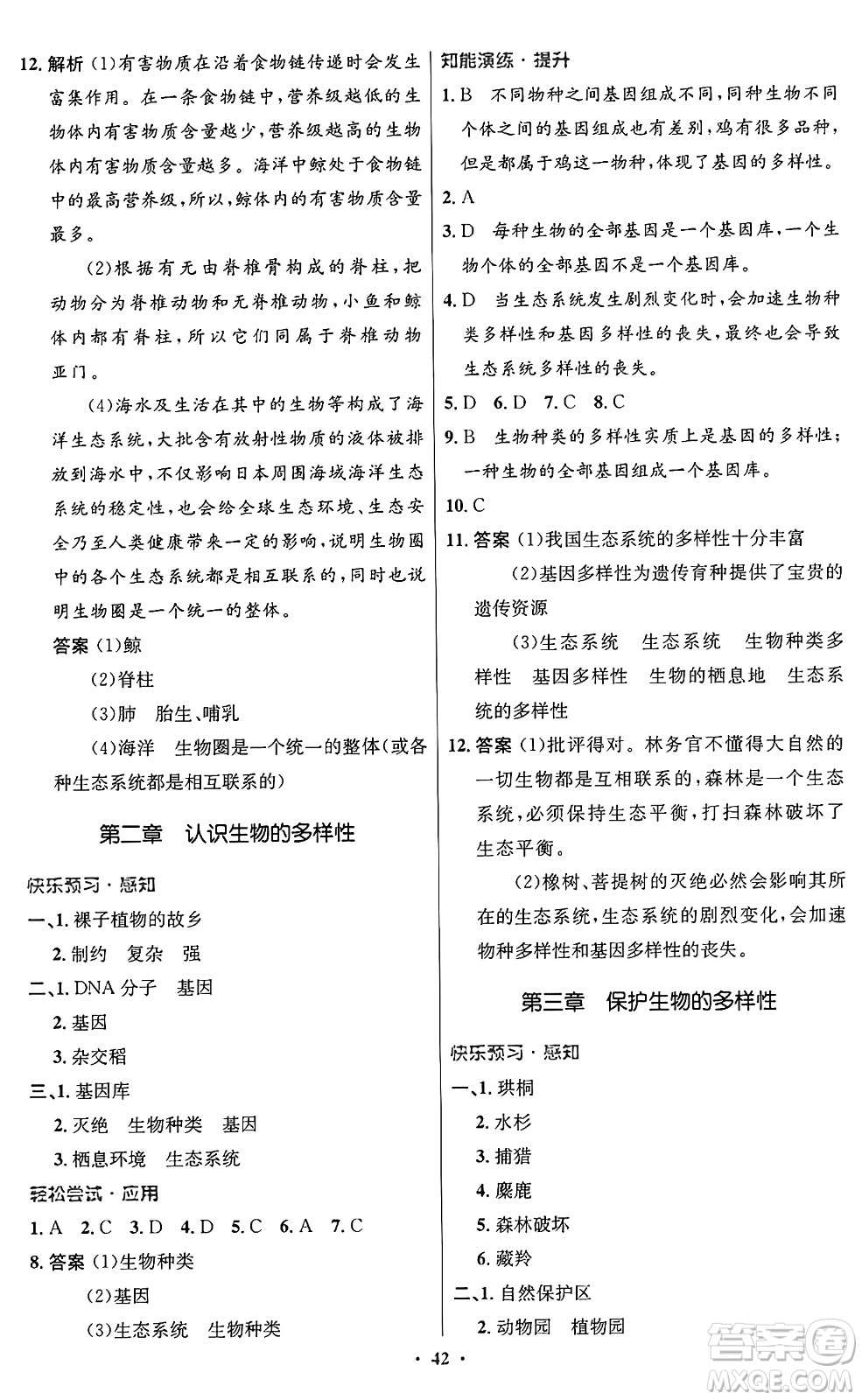 12. 解析 (1)有害物质在沿着食物链传递时会发生富集作用。在一条食物链中,营养级越低的生物体内有害物质含量越少,营养级越高的生物体内有害物质含量越多。海洋中鲸处于食物链中的最高营养级,所以,鲸体内的有害物质含量最多。

(2)根据有无由脊椎骨构成的脊柱,把动物分为脊椎动物和无脊椎动物,小鱼和鲸体内都有脊柱,所以它们同属于脊椎动物亚门。

(4)海水及生活在其中的生物等构成了海洋生态系统,大批含有放射性物质的液体被排放到海水中,不仅影响日本周围海域海洋生态系统的稳定性,也会给全球生态环境、生态安全乃至人类健康带来一定的影响,说明生物圈中的各个生态系统都是相互联系的,同时也说明生物圈是一个统一的整体。

答案 (1)鲸

(2)脊柱

(3)肺 胎生、哺乳

(4)海洋 生物圈是一个统一的整体(或各种生态系统都是相互联系的)

第二章 认识生物的多样性

快乐预习·感知

一、1. 裸子植物的故乡

2. 制约 复杂 强

二、1. DNA 分子 基因

2. 基因

3. 杂交稻

三、1. 基因库

2. 灭绝 生物种类 基因

3. 栖息环境 生态系统

轻松尝试·应用

1. A 2. C 3. D 4. D 5. C 6. A 7. C

8. 答案 (1)生物种类

(2)基因

(3)生态系统 生物种类

知能演练·提升

1. B 不同物种之间基因组成不同,同种生物不同个体之间的基因组成也有差别,鸡有很多品种,但是都属于鸡这一物种,体现了基因的多样性。

2. A

3. D 每种生物的全部基因是一个基因库,一个生物个体的全部基因不是一个基因库。

4. D 当生态系统发生剧烈变化时,会加速生物种类多样性和基因多样性的丧失,最终也会导致生态系统多样性的丧失。

5. D 6. D 7. C 8. C

9. B 生物种类的多样性实质上是基因的多样性;一种生物的全部基因组成一个基因库。

10. C

11. 答案 (1)我国生态系统的多样性十分丰富

(2)基因多样性为遗传育种提供了宝贵的遗传资源

(3)生态系统 生态系统 生物种类多样性 基因多样性 生物的栖息地 生态系统的多样性

12. 答案 (1)批评得对。林务官不懂得大自然的一切生物都是互相联系的,森林是一个生态系统,必须保持生态平衡,打扫森林破坏了生态平衡。

(2)橡树、菩提树的灭绝必然会影响其所在的生态系统,生态系统的剧烈变化,会加速物种多样性和基因多样性的丧失。

第三章 保护生物的多样性

快乐预习·感知

一、1. 珙桐

2. 水杉

3. 捕猎

4. 麋鹿

5. 森林破坏

6. 藏羚

二、1. 自然保护区

2. 动物园 植物园

· 42 ·

答案圈
MXQE.COM